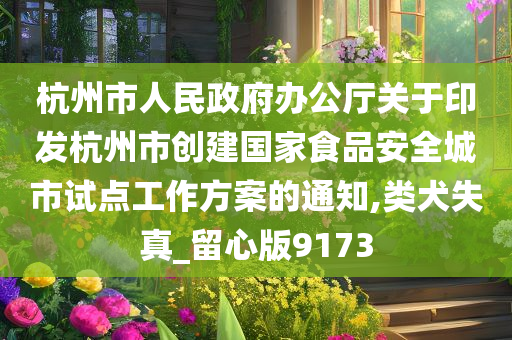 杭州市人民政府办公厅关于印发杭州市创建国家食品安全城市试点工作方案的通知,类犬失真_留心版9173